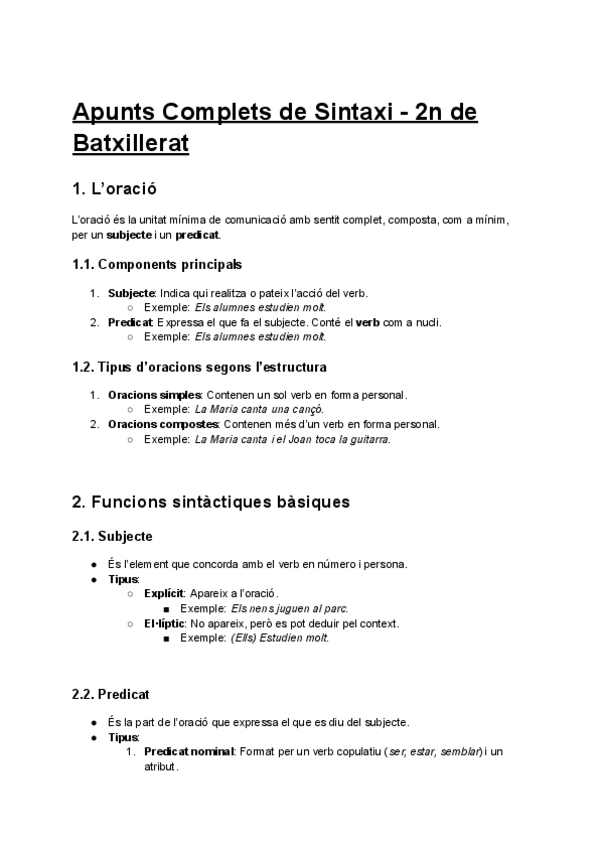 Apunts Complets de Sintaxi - 2n de Batxillerat

1. L'oració

L'oració és la unitat mínima de comunicació amb sentit complet, composta, com a mínim, per un subjecte i un predicat.

1.1. Components principals

1. Subjecte: Indica qui realitza o pateix l'acció del verb.
   ○ Exemple: Els alumnes estudien molt.
2. Predicat: Expressa el que fa el subjecte. Conté el verb com a nucli.
   ○ Exemple: Els alumnes estudien molt.

1.2. Tipus d'oracions segons l'estructura

1. Oracions simples: Contenen un sol verb en forma personal.
   ○ Exemple: La Maria canta una cançó.
2. Oracions compostes: Contenen més d'un verb en forma personal.
   ○ Exemple: La Maria canta i el Joan toca la guitarra.

2. Funcions sintàctiques bàsiques

2.1. Subjecte

● És l'element que concorda amb el verb en número i persona.
● Tipus:
   ○ Explícit: Apareix a l'oració.
      ■ Exemple: Els nens juguen al parc.
   ○ El·líptic: No apareix, però es pot deduir pel context.
      ■ Exemple: (Ells) Estudien molt.

2.2. Predicat

● És la part de l'oració que expressa el que es diu del subjecte.
● Tipus:
   1. Predicat nominal: Format per un verb copulatiu (ser, estar, semblar) i un atribut.